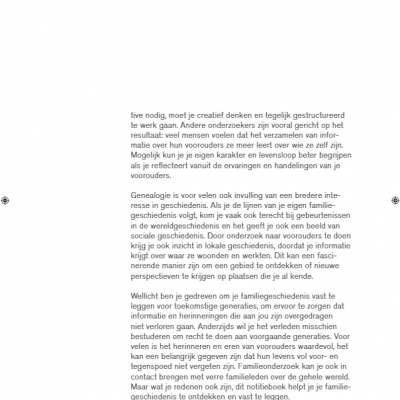 tive nodig, moet je creatief denken en tegelijk gestructureerd te werk gaan. Andere onderzoekers zijn vooral gericht op het resultaat: veel mensen voelen dat het verzamelen van informatie over hun voorouders ze meer leert over wie ze zelf zijn. Mogelijk kun je je eigen karakter en levensloop beter begrijpen als je reflecteert vanuit de ervaringen en handelingen van je voorouders.

Genealogie is voor velen ook invulling van een bredere interesse in geschiedenis. Als je de lijnen van je eigen familiegeschiedenis volgt, kom je vaak ook terecht bij gebeurtenissen in de wereldgeschiedenis en het geeft je ook een beeld van sociale geschiedenis. Door onderzoek naar voorouders te doen krijg je ook inzicht in lokale geschiedenis, doordat je informatie krijgt over waar ze woonden en werkten. Dit kan een fascinerende manier zijn om een gebied te ontdekken of nieuwe perspectieven te krijgen op plaatsen die je al kende.

Wellicht ben je gedreven om je familiegeschiedenis vast te leggen voor toekomstige generaties, om ervoor te zorgen dat informatie en herinneringen die aan jou zijn overgedragen niet verloren gaan. Anderzijds wil je het verleden misschien bestuderen om recht te doen aan voorgaande generaties. Voor velen is het herinneren en eren van voorouders waardevol, het kan een belangrijk gegeven zijn dat hun levens vol voor- en tegenspoed niet vergeten zijn. Familieonderzoek kan je ook in contact brengen met verre familieleden over de gehele wereld. Maar wat je redenen ook zijn, dit notitieboek helpt je je familiegeschiedenis te ontdekken en vast te leggen.